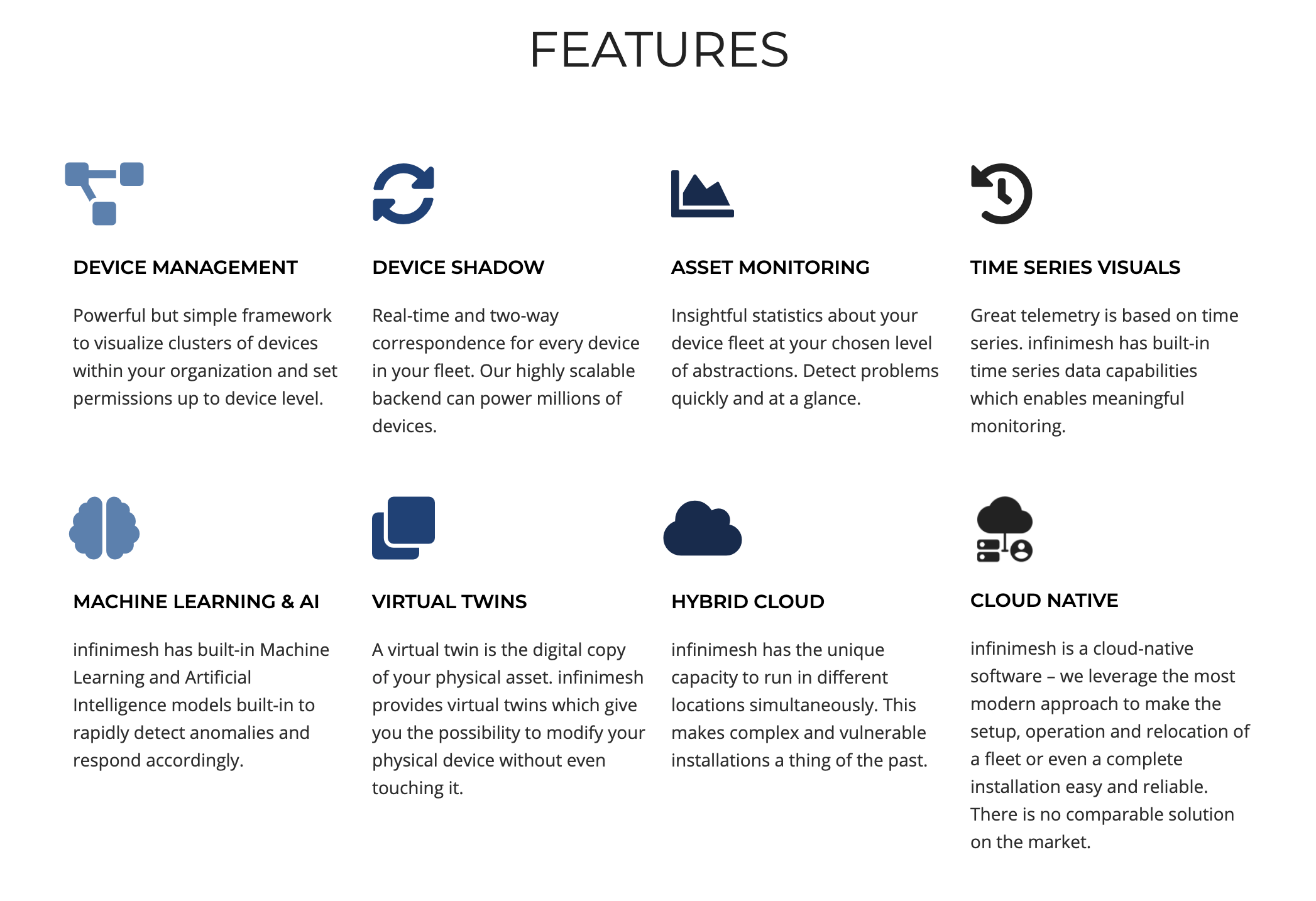 FEATURES

DEVICE MANAGEMENT

Powerful but simple framework to visualize clusters of devices within your organization and set permissions up to device level.

DEVICE SHADOW

Real-time and two-way correspondence for every device in your fleet. Our highly scalable backend can power millions of devices.

ASSET MONITORING

Insightful statistics about your device fleet at your chosen level of abstractions. Detect problems quickly and at a glance.

TIME SERIES VISUALS

Great telemetry is based on time series. infinimesh has built-in time series data capabilities which enables meaningful monitoring.

MACHINE LEARNING & AI

infinimesh has built-in Machine Learning and Artificial Intelligence models built-in to rapidly detect anomalies and respond accordingly.

VIRTUAL TWINS

A virtual twin is the digital copy of your physical asset. infinimesh provides virtual twins which give you the possibility to modify your physical device without even touching it.

HYBRID CLOUD

infinimesh has the unique capacity to run in different locations simultaneously. This makes complex and vulnerable installations a thing of the past.

CLOUD NATIVE

infinimesh is a cloud-native software – we leverage the most modern approach to make the setup, operation and relocation of a fleet or even a complete installation easy and reliable. There is no comparable solution on the market.